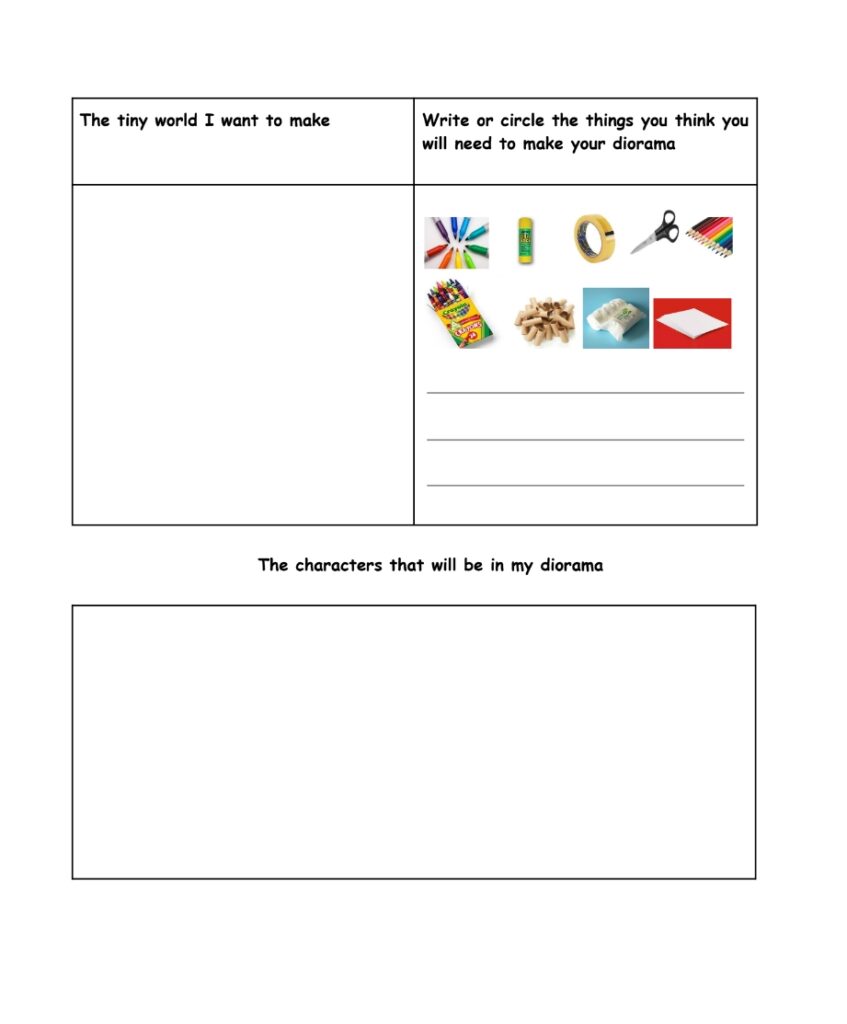 | The tiny world I want to make | Write or circle the things you think you will need to make your diorama |
|---|---|
| | |

The characters that will be in my diorama